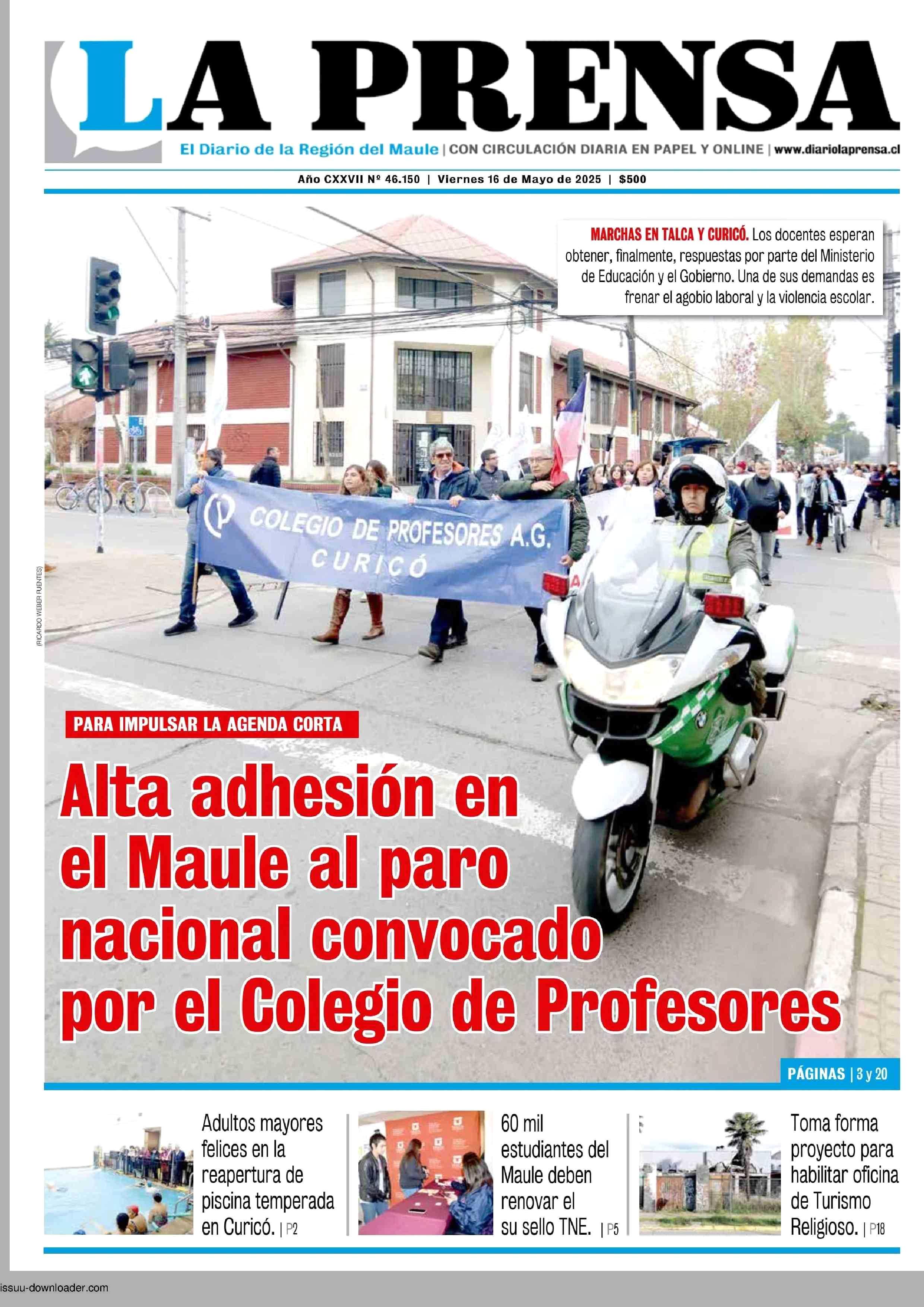 LA PRENSA

El Diario de la Región del Maule | CON CIRCULACIÓN DIARIA EN PAPEL Y ONLINE | www.diariolaprensa.cl

Año CXXVII Nº 46.150 | Viernes 16 de Mayo de 2025 | $500

MARCHAS EN TALCA Y CURICÓ. Los docentes esperan obtener, finalmente, respuestas por parte del Ministerio de Educación y el Gobierno. Una de sus demandas es frenar el agobio laboral y la violencia escolar.

COLEGIO DE PROFESORES A.G. CURICÓ

(RICARDO WEBER FUENTES)

PARA IMPULSAR LA AGENDA CORTA

Alta adhesión en el Maule al paro nacional convocado por el Colegio de Profesores

PÁGINAS | 3 y 20

Adultos mayores felices en la reapertura de piscina temperada en Curicó. | P2

60 mil estudiantes del Maule deben renovar el su sello TNE. | P5

Toma forma proyecto para habilitar oficina de Turismo Religioso. | P18

issuu-downloader.com